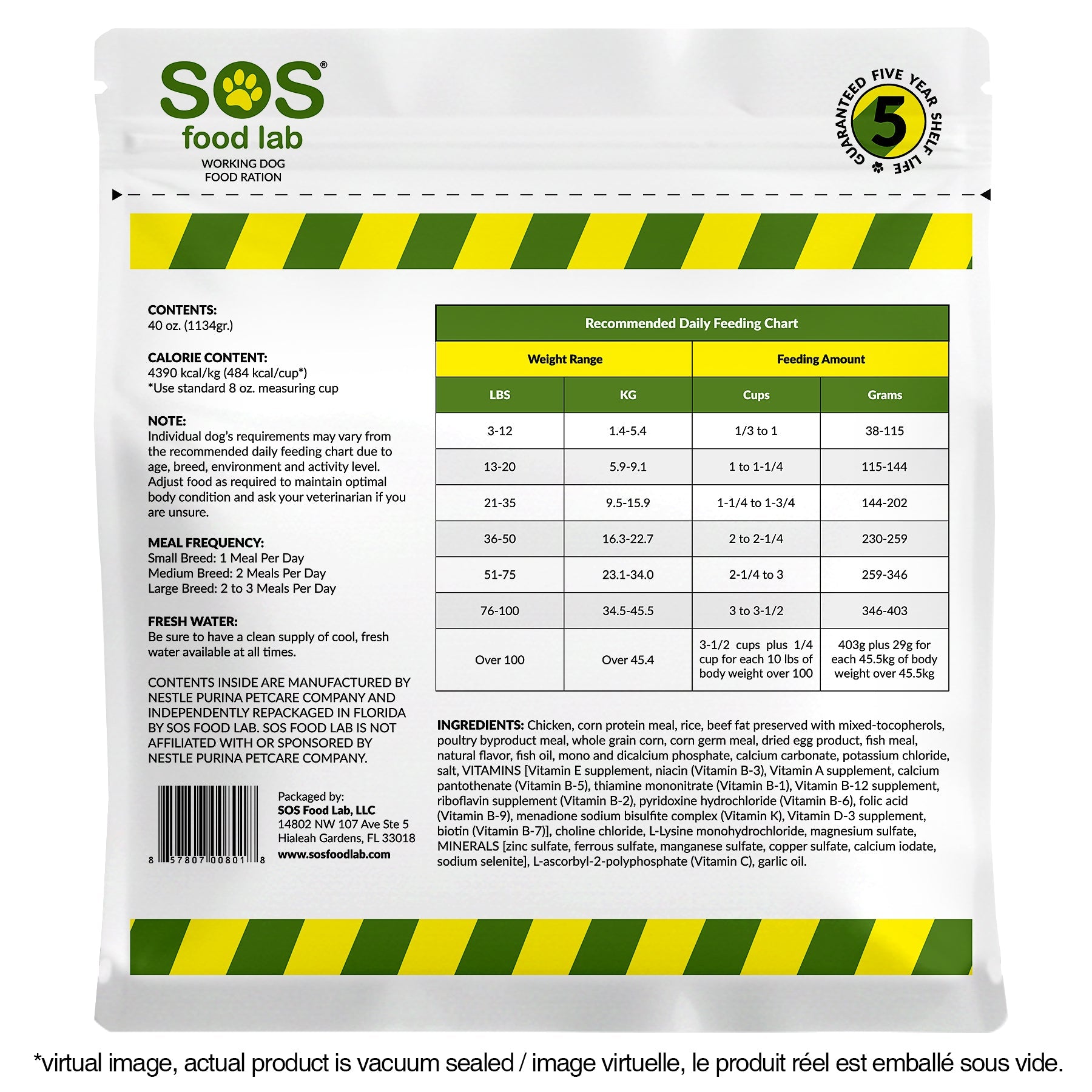 SOS®
food lab
WORKING DOG
FOOD RATION

GUARANTEED FIVE YEAR SHELF LIFE
5

CONTENTS:
40 oz. (1134gr.)

CALORIE CONTENT:
4390 kcal/kg (484 kcal/cup*)
*Use standard 8 oz. measuring cup

NOTE:
Individual dog's requirements may vary from the recommended daily feeding chart due to age, breed, environment and activity level. Adjust food as required to maintain optimal body condition and ask your veterinarian if you are unsure.

MEAL FREQUENCY:
Small Breed: 1 Meal Per Day
Medium Breed: 2 Meals Per Day
Large Breed: 2 to 3 Meals Per Day

FRESH WATER:
Be sure to have a clean supply of cool, fresh water available at all times.

CONTENTS INSIDE ARE MANUFACTURED BY NESTLE PURINA PETCARE COMPANY AND INDEPENDENTLY REPACKAGED IN FLORIDA BY SOS FOOD LAB. SOS FOOD LAB IS NOT AFFILIATED WITH OR SPONSORED BY NESTLE PURINA PETCARE COMPANY.

8 57807 00801 8

Packaged by:
SOS Food Lab, LLC
14802 NW 107 Ave Ste 5
Hialeah Gardens, FL 33018
www.sosfoodlab.com

Recommended Daily Feeding Chart

| Weight Range | | Feeding Amount | |
|---|---|---|---|
| LBS | KG | Cups | Grams |
| 3-12 | 1.4-5.4 | 1/3 to 1 | 38-115 |
| 13-20 | 5.9-9.1 | 1 to 1-1/4 | 115-144 |
| 21-35 | 9.5-15.9 | 1-1/4 to 1-3/4 | 144-202 |
| 36-50 | 16.3-22.7 | 2 to 2-1/4 | 230-259 |
| 51-75 | 23.1-34.0 | 2-1/4 to 3 | 259-346 |
| 76-100 | 34.5-45.5 | 3 to 3-1/2 | 346-403 |
| Over 100 | Over 45.4 | 3-1/2 cups plus 1/4 cup for each 10 lbs of body weight over 100 | 403g plus 29g for each 45.5kg of body weight over 45.5kg |

INGREDIENTS: Chicken, corn protein meal, rice, beef fat preserved with mixed-tocopherols, poultry byproduct meal, whole grain corn, corn germ meal, dried egg product, fish meal, natural flavor, fish oil, mono and dicalcium phosphate, calcium carbonate, potassium chloride, salt, VITAMINS [Vitamin E supplement, niacin (Vitamin B-3), Vitamin A supplement, calcium pantothenate (Vitamin B-5), thiamine mononitrate (Vitamin B-1), Vitamin B-12 supplement, riboflavin supplement (Vitamin B-2), pyridoxine hydrochloride (Vitamin B-6), folic acid (Vitamin B-9), menadione sodium bisulfite complex (Vitamin K), Vitamin D-3 supplement, biotin (Vitamin B-7)], choline chloride, L-Lysine monohydrochloride, magnesium sulfate, MINERALS [zinc sulfate, ferrous sulfate, manganese sulfate, copper sulfate, calcium iodate, sodium selenite], L-ascorbyl-2-polyphosphate (Vitamin C), garlic oil.

*virtual image, actual product is vacuum sealed / image virtuelle, le produit réel est emballé sous vide.